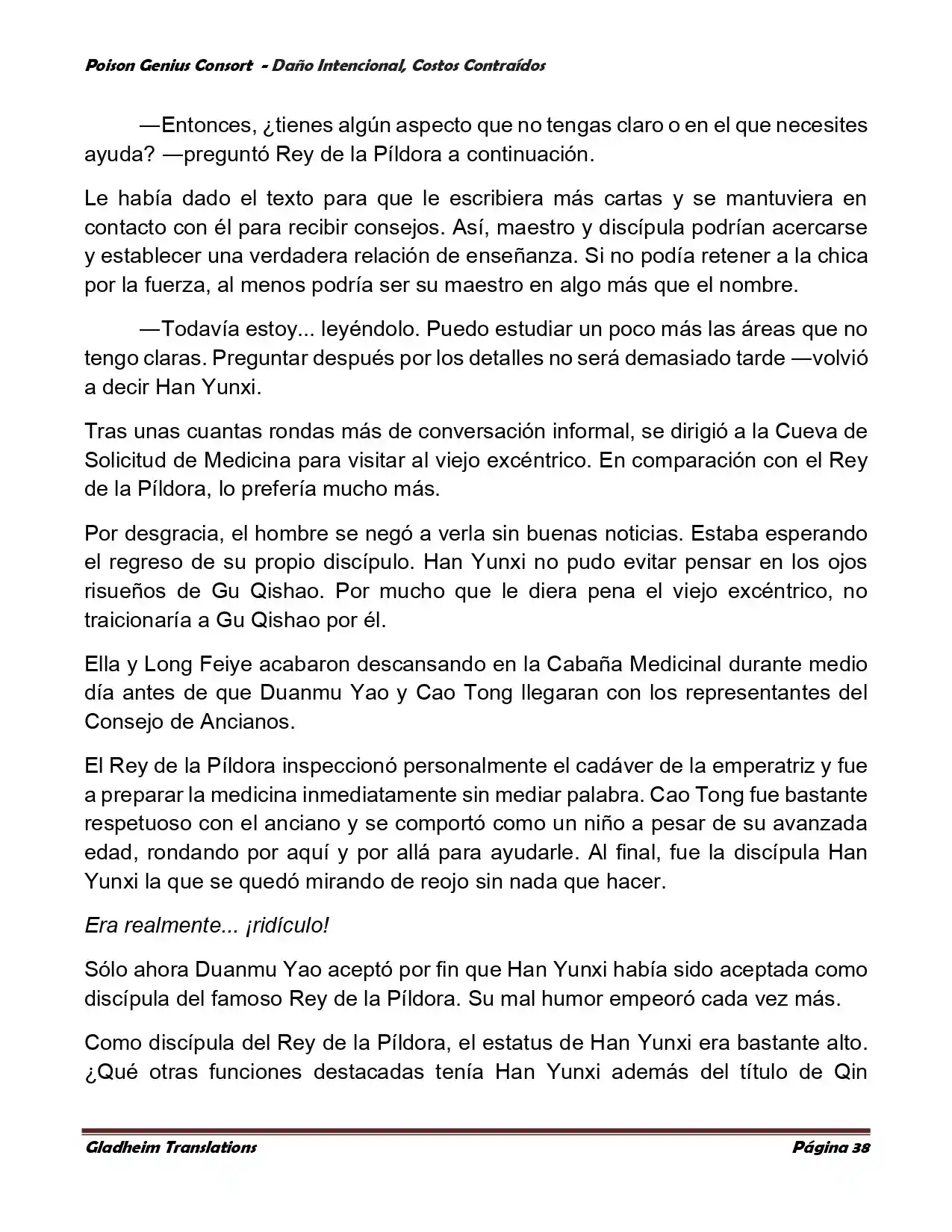 Poison Genius Consort - Daño Intencional, Costos Contraídos

—Entonces, ¿tienes algún aspecto que no tengas claro o en el que necesites ayuda? —preguntó Rey de la Píldora a continuación.

Le había dado el texto para que le escribiera más cartas y se mantuviera en contacto con él para recibir consejos. Así, maestro y discípula podrían acercarse y establecer una verdadera relación de enseñanza. Si no podía retener a la chica por la fuerza, al menos podría ser su maestro en algo más que el nombre.

—Todavía estoy... leyéndolo. Puedo estudiar un poco más las áreas que no tengo claras. Preguntar después por los detalles no será demasiado tarde —volvió a decir Han Yunxi.

Tras unas cuantas rondas más de conversación informal, se dirigió a la Cueva de Solicitud de Medicina para visitar al viejo excéntrico. En comparación con el Rey de la Píldora, lo prefería mucho más.

Por desgracia, el hombre se negó a verla sin buenas noticias. Estaba esperando el regreso de su propio discípulo. Han Yunxi no pudo evitar pensar en los ojos risueños de Gu Qishao. Por mucho que le diera pena el viejo excéntrico, no traicionaría a Gu Qishao por él.

Ella y Long Feiye acabaron descansando en la Cabaña Medicinal durante medio día antes de que Duanmu Yao y Cao Tong llegaran con los representantes del Consejo de Ancianos.

El Rey de la Píldora inspeccionó personalmente el cadáver de la emperatriz y fue a preparar la medicina inmediatamente sin mediar palabra. Cao Tong fue bastante respetuoso con el anciano y se comportó como un niño a pesar de su avanzada edad, rondando por aquí y por allá para ayudarle. Al final, fue la discípula Han Yunxi la que se quedó mirando de reojo sin nada que hacer.

Era realmente... ¡ridículo!

Sólo ahora Duanmu Yao aceptó por fin que Han Yunxi había sido aceptada como discípula del famoso Rey de la Píldora. Su mal humor empeoró cada vez más.

Como discípula del Rey de la Píldora, el estatus de Han Yunxi era bastante alto. ¿Qué otras funciones destacadas tenía Han Yunxi además del título de Qin

Gladheim Translations Página 38